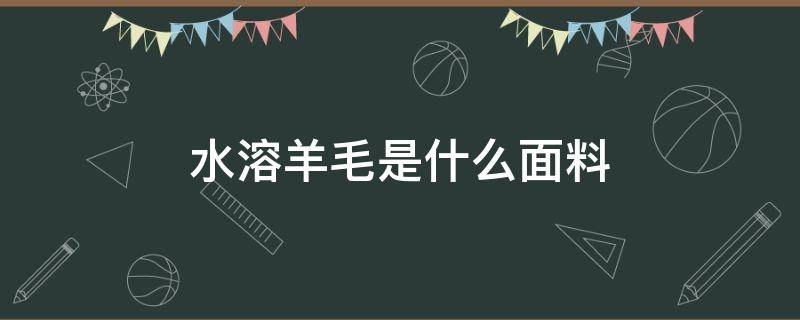 水溶羊毛是什么面料